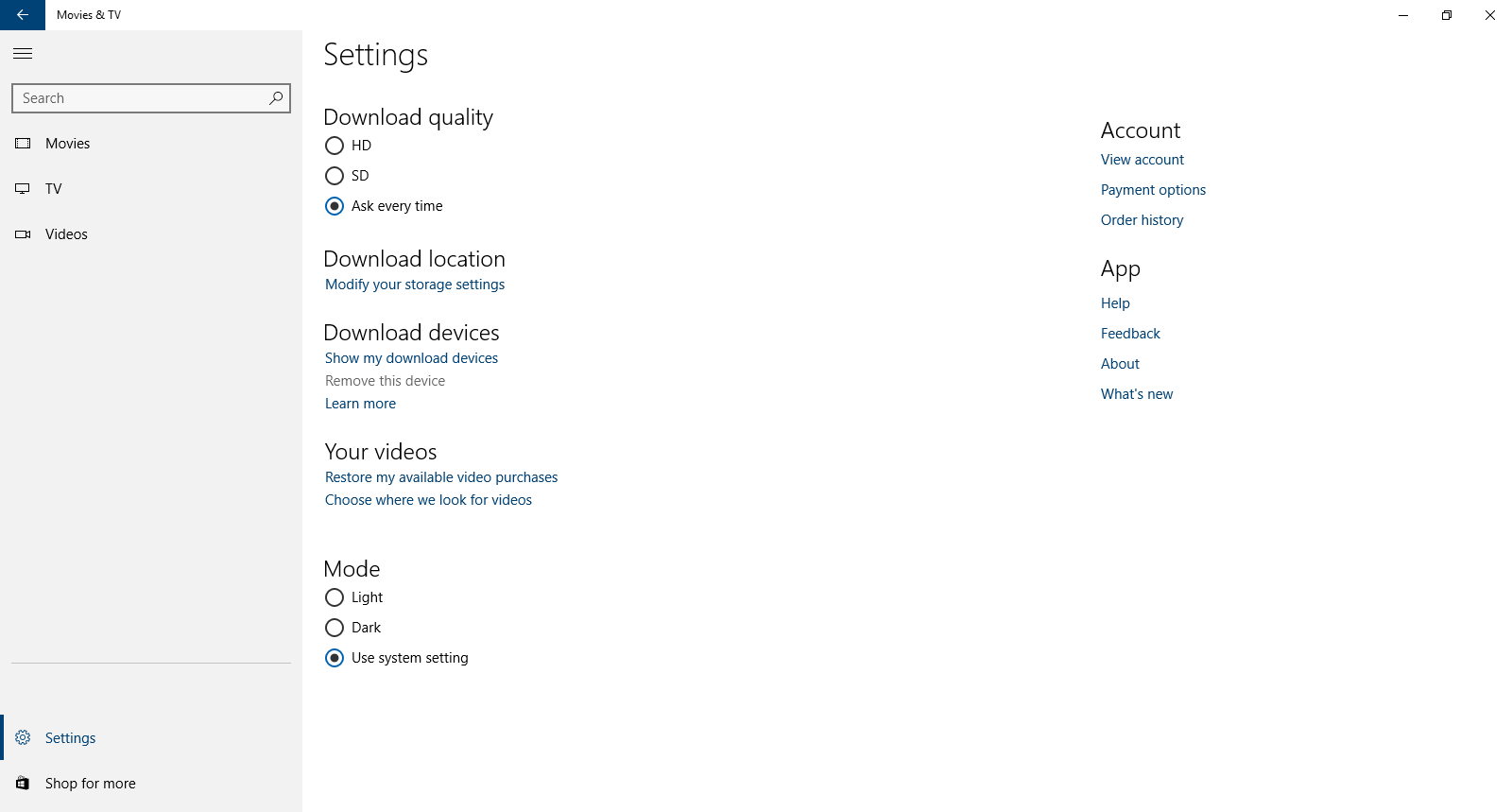 Movies & TV

Search

Movies

TV

Videos

Settings

Shop for more

Settings

Download quality

HD

SD

Ask every time

Download location

Modify your storage settings

Download devices

Show my download devices

Remove this device

Learn more

Your videos

Restore my available video purchases

Choose where we look for videos

Mode

Light

Dark

Use system setting

Account

View account

Payment options

Order history

App

Help

Feedback

About

What's new